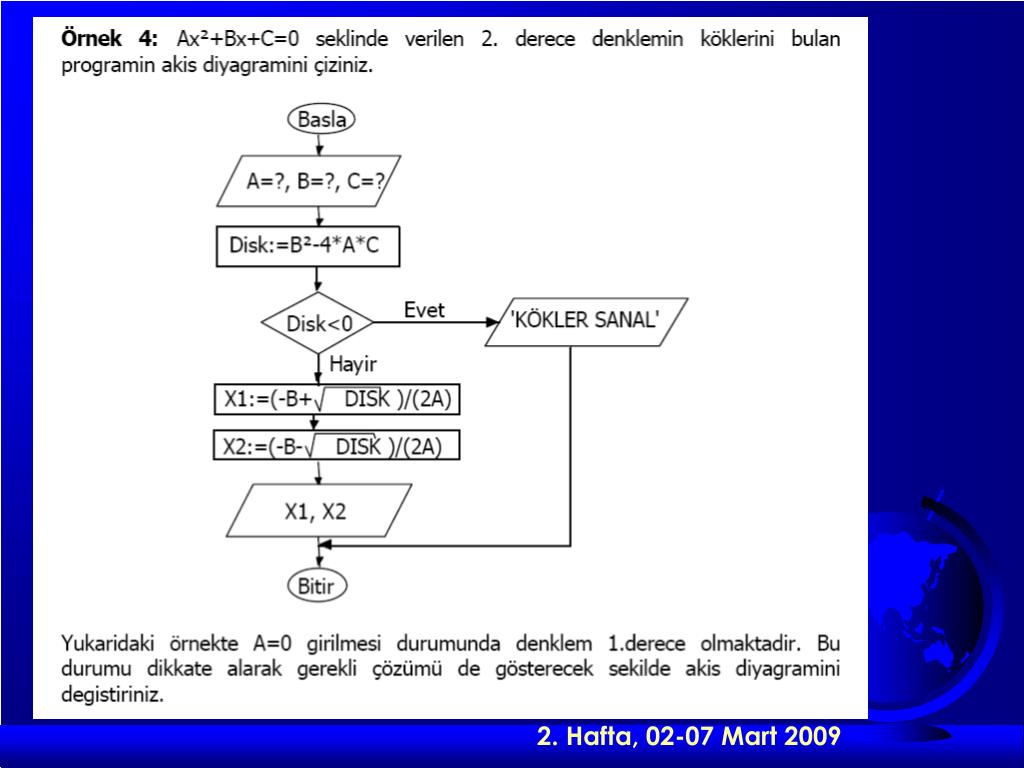 **Örnek 4:** Ax²+Bx+C=0 seklinde verilen 2. derece denklemin köklerini bulan programin akis diyagramini çiziniz.

Basla

A=?, B=?, C=?

Disk:=B²-4*A*C

Disk<0

Evet

'KÖKLER SANAL'

Hayir

X1:=(-B+$\sqrt{DISK}$)/(2A)

X2:=(-B-$\sqrt{DISK}$)/(2A)

X1, X2

Bitir

Yukaridaki örnekte A=0 girilmesi durumunda denklem 1.derece olmaktadir. Bu durumu dikkate alarak gerekli çözümü de gösterecek sekilde akis diyagramini degistiriniz.

2. Hafta, 02-07 Mart 2009